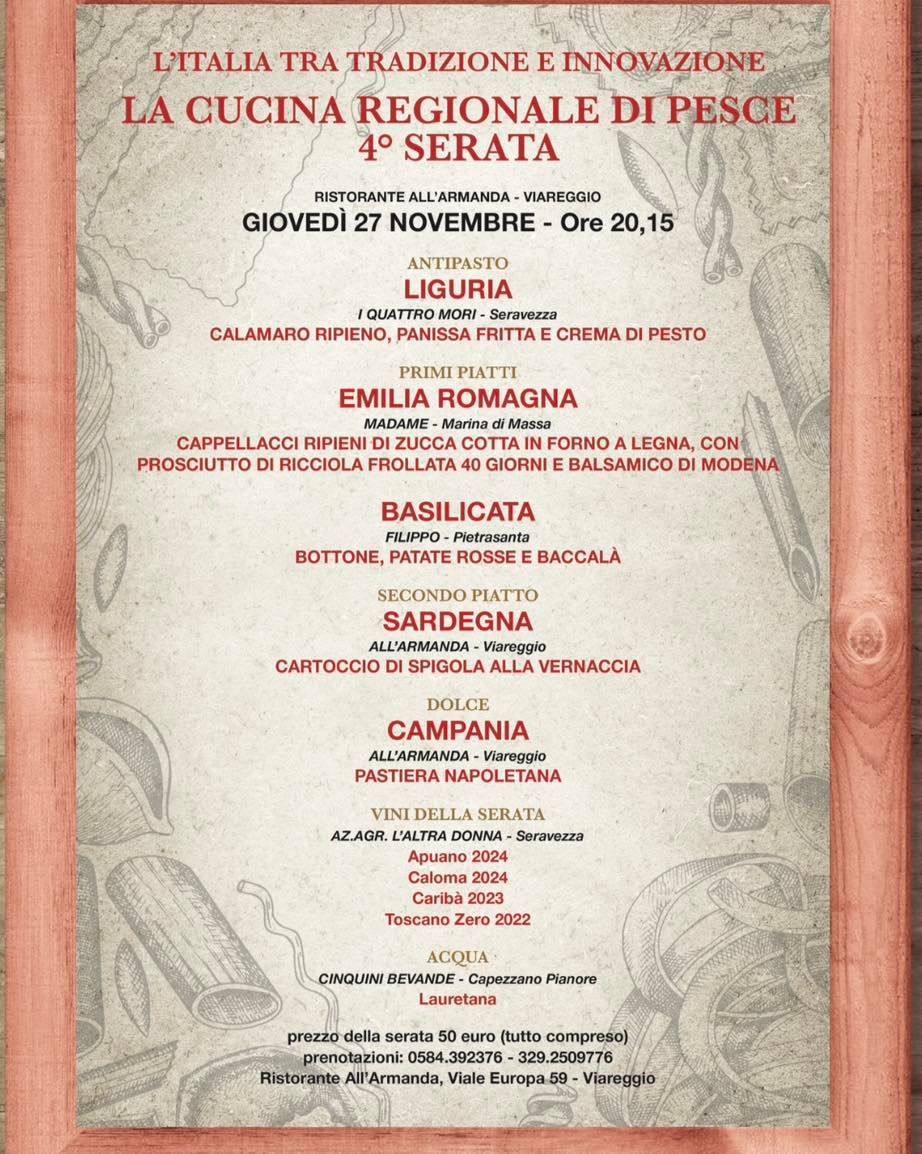 L'ITALIA TRA TRADIZIONE E INNOVAZIONE

LA CUCINA REGIONALE DI PESCE
4° SERATA

RISTORANTE ALL'ARMANDA - VIAREGGIO
GIOVEDÌ 27 NOVEMBRE - Ore 20,15

ANTIPASTO
LIGURIA
I QUATTRO MORI - Seravezza
CALAMARO RIPIENO, PANISSA FRITTA E CREMA DI PESTO

PRIMI PIATTI
EMILIA ROMAGNA
MADAME - Marina di Massa
CAPPELLACCI RIPIENI DI ZUCCA COTTA IN FORNO A LEGNA, CON PROSCIUTTO DI RICCIOLA FROLLATA 40 GIORNI E BALSAMICO DI MODENA

BASILICATA
FILIPPO - Pietrasanta
BOTTONE, PATATE ROSSE E BACCALÀ

SECONDO PIATTO
SARDEGNA
ALL'ARMANDA - Viareggio
CARTOCCIO DI SPIGOLA ALLA VERNACCIA

DOLCE
CAMPANIA
ALL'ARMANDA - Viareggio
PASTIERA NAPOLETANA

VINI DELLA SERATA
AZ.AGR. L'ALTRA DONNA - Seravezza
Apuano 2024
Caloma 2024
Caribà 2023
Toscano Zero 2022

ACQUA
CINQUINI BEVANDE - Capezzano Pianore
Lauretana

prezzo della serata 50 euro (tutto compreso)
prenotazioni: 0584.392376 - 329.2509776
Ristorante All'Armanda, Viale Europa 59 - Viareggio